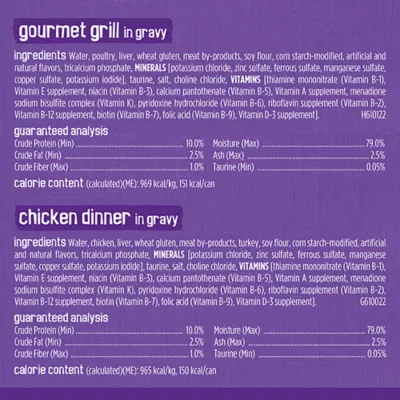 gourmet grill in gravy

ingredients Water, poultry, liver, wheat gluten, meat by-products, soy flour, corn starch-modified, artificial and natural flavors, tricalcium phosphate, MINERALS [potassium chloride, zinc sulfate, ferrous sulfate, manganese sulfate, copper sulfate, potassium iodide], taurine, salt, choline chloride, VITAMINS [thiamine mononitrate (Vitamin B-1), Vitamin E supplement, niacin (Vitamin B-3), calcium pantothenate (Vitamin B-5), Vitamin A supplement, menadione sodium bisulfite complex (Vitamin K), pyridoxine hydrochloride (Vitamin B-6), riboflavin supplement (Vitamin B-2), Vitamin B-12 supplement, biotin (Vitamin B-7), folic acid (Vitamin B-9), Vitamin D-3 supplement]. H610122

guaranteed analysis

Crude Protein (Min) 10.0%
Crude Fat (Min) 2.5%
Crude Fiber (Max) 1.0%
Moisture (Max) 79.0%
Ash (Max) 2.5%
Taurine (Min) 0.05%

calorie content (calculated)(ME): 969 kcal/kg, 151 kcal/can

chicken dinner in gravy

ingredients Water, chicken, liver, wheat gluten, meat by-products, turkey, soy flour, corn starch-modified, artificial and natural flavors, tricalcium phosphate, MINERALS [potassium chloride, zinc sulfate, ferrous sulfate, manganese sulfate, copper sulfate, potassium iodide], taurine, salt, choline chloride, VITAMINS [thiamine mononitrate (Vitamin B-1), Vitamin E supplement, niacin (Vitamin B-3), calcium pantothenate (Vitamin B-5), Vitamin A supplement, menadione sodium bisulfite complex (Vitamin K), pyridoxine hydrochloride (Vitamin B-6), riboflavin supplement (Vitamin B-2), Vitamin B-12 supplement, biotin (Vitamin B-7), folic acid (Vitamin B-9), Vitamin D-3 supplement]. G610022

guaranteed analysis

Crude Protein (Min) 10.0%
Crude Fat (Min) 2.5%
Crude Fiber (Max) 1.0%
Moisture (Max) 79.0%
Ash (Max) 2.5%
Taurine (Min) 0.05%

calorie content (calculated)(ME): 965 kcal/kg, 150 kcal/can